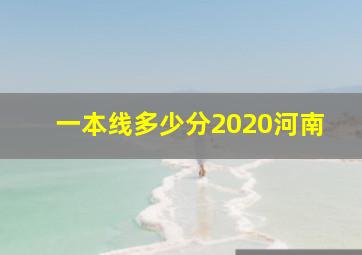 一本线多少分2020河南